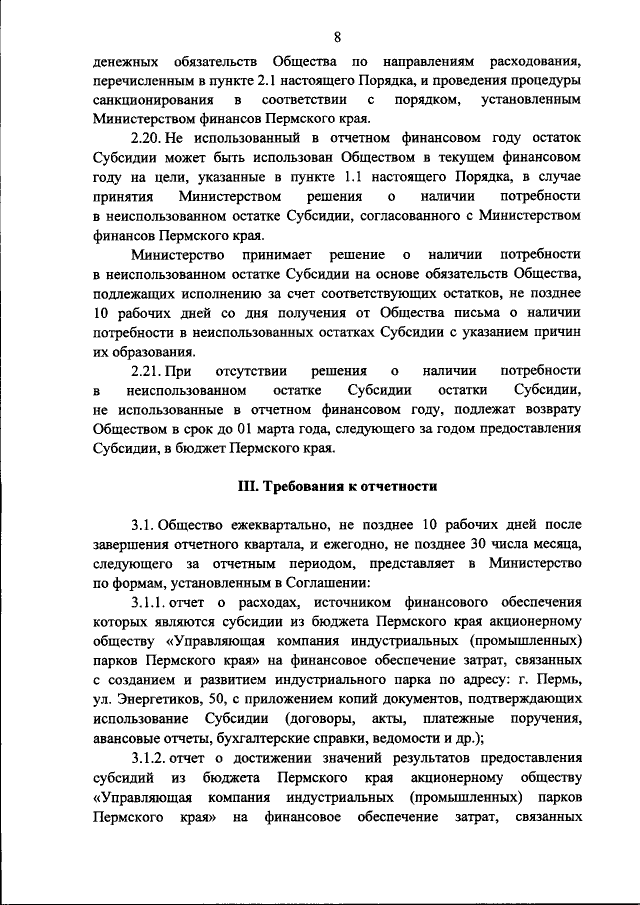 8

денежных обязательств Общества по направлениям расходования, перечисленным в пункте 2.1 настоящего Порядка, и проведения процедуры санкционирования в соответствии с порядком, установленным Министерством финансов Пермского края.

2.20. Не использованный в отчетном финансовом году остаток Субсидии может быть использован Обществом в текущем финансовом году на цели, указанные в пункте 1.1 настоящего Порядка, в случае принятия Министерством решения о наличии потребности в неиспользованном остатке Субсидии, согласованного с Министерством финансов Пермского края.

Министерство принимает решение о наличии потребности в неиспользованном остатке Субсидии на основе обязательств Общества, подлежащих исполнению за счет соответствующих остатков, не позднее 10 рабочих дней со дня получения от Общества письма о наличии потребности в неиспользованных остатках Субсидии с указанием причин их образования.

2.21. При отсутствии решения о наличии потребности в неиспользованном остатке Субсидии остатки Субсидии, не использованные в отчетном финансовом году, подлежат возврату Обществом в срок до 01 марта года, следующего за годом предоставления Субсидии, в бюджет Пермского края.

III. Требования к отчетности

3.1. Общество ежеквартально, не позднее 10 рабочих дней после завершения отчетного квартала, и ежегодно, не позднее 30 числа месяца, следующего за отчетным периодом, представляет в Министерство по формам, установленным в Соглашении:

3.1.1. отчет о расходах, источником финансового обеспечения которых являются субсидии из бюджета Пермского края акционерному обществу «Управляющая компания индустриальных (промышленных) парков Пермского края» на финансовое обеспечение затрат, связанных с созданием и развитием индустриального парка по адресу: г. Пермь, ул. Энергетиков, 50, с приложением копий документов, подтверждающих использование Субсидии (договоры, акты, платежные поручения, авансовые отчеты, бухгалтерские справки, ведомости и др.);

3.1.2. отчет о достижении значений результатов предоставления субсидий из бюджета Пермского края акционерному обществу «Управляющая компания индустриальных (промышленных) парков Пермского края» на финансовое обеспечение затрат, связанных